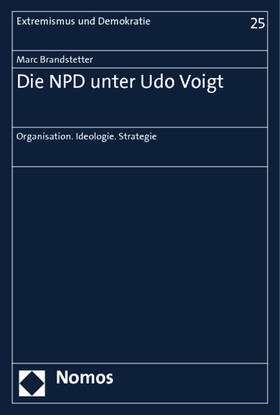 Extremismus und Demokratie

25

Marc Brandstetter

Die NPD unter Udo Voigt

Organisation. Ideologie. Strategie

Nomos